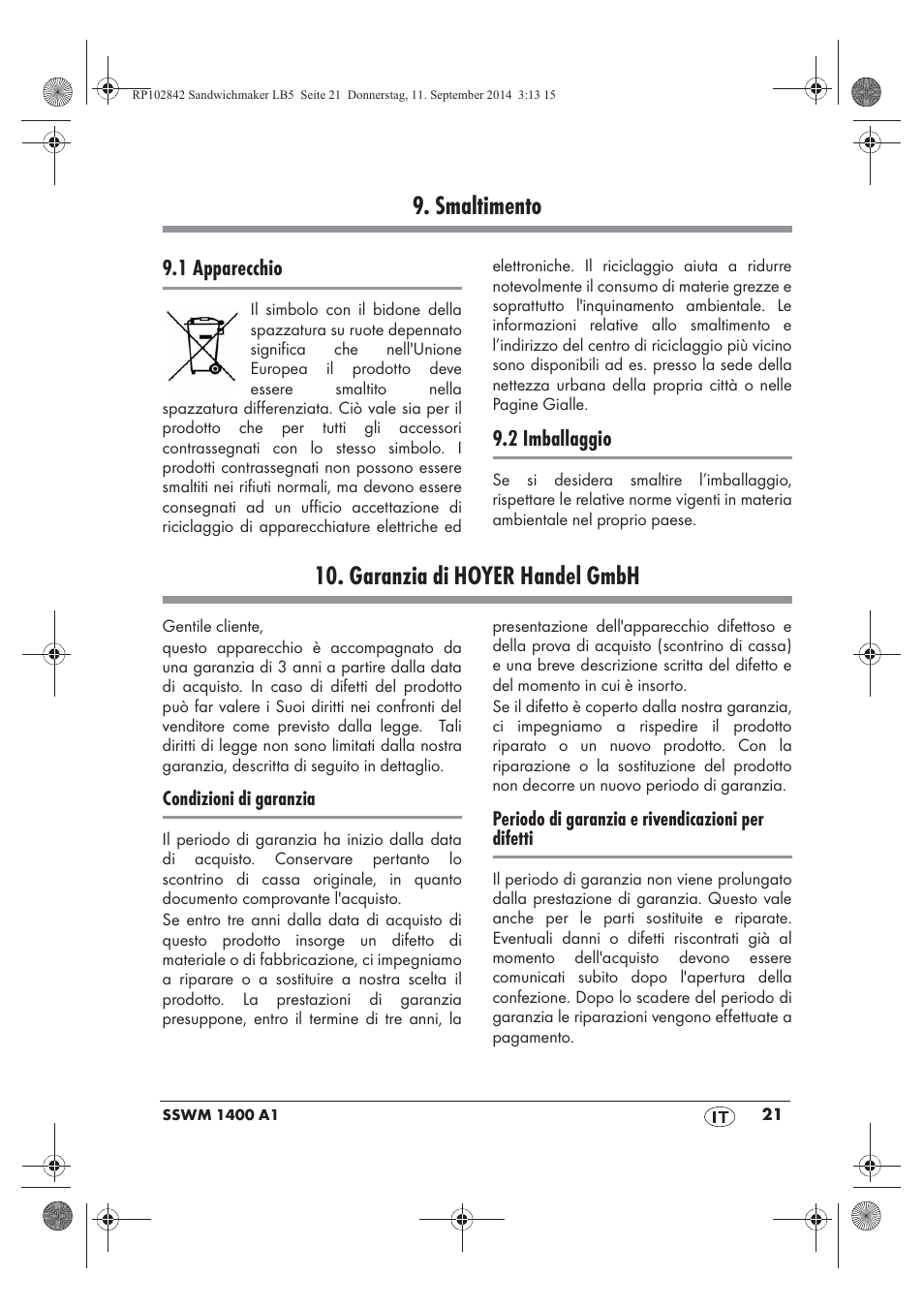 RP102842 Sandwichmaker LB5 Seite 21 Donnerstag, 11. September 2014 3:13 15

9. Smaltimento

9.1 Apparecchio

Il simbolo con il bidone della spazzatura su ruote depennato significa che nell'Unione Europea il prodotto deve essere smaltito nella spazzatura differenziata. Ciò vale sia per il prodotto che per tutti gli accessori contrassegnati con lo stesso simbolo. I prodotti contrassegnati non possono essere smaltiti nei rifiuti normali, ma devono essere consegnati ad un ufficio accettazione di riciclaggio di apparecchiature elettriche ed elettroniche. Il riciclaggio aiuta a ridurre notevolmente il consumo di materie grezze e soprattutto l'inquinamento ambientale. Le informazioni relative allo smaltimento e l'indirizzo del centro di riciclaggio più vicino sono disponibili ad es. presso la sede della nettezza urbana della propria città o nelle Pagine Gialle.

9.2 Imballaggio

Se si desidera smaltire l'imballaggio, rispettare le relative norme vigenti in materia ambientale nel proprio paese.

10. Garanzia di HOYER Handel GmbH

Gentile cliente,
questo apparecchio è accompagnato da una garanzia di 3 anni a partire dalla data di acquisto. In caso di difetti del prodotto può far valere i Suoi diritti nei confronti del venditore come previsto dalla legge. Tali diritti di legge non sono limitati dalla nostra garanzia, descritta di seguito in dettaglio.

Condizioni di garanzia

Il periodo di garanzia ha inizio dalla data di acquisto. Conservare pertanto lo scontrino di cassa originale, in quanto documento comprovante l'acquisto.
Se entro tre anni dalla data di acquisto di questo prodotto insorge un difetto di materiale o di fabbricazione, ci impegniamo a riparare o a sostituire a nostra scelta il prodotto. La prestazioni di garanzia presuppone, entro il termine di tre anni, la presentazione dell'apparecchio difettoso e della prova di acquisto (scontrino di cassa) e una breve descrizione scritta del difetto e del momento in cui è insorto.
Se il difetto è coperto dalla nostra garanzia, ci impegniamo a rispedire il prodotto riparato o un nuovo prodotto. Con la riparazione o la sostituzione del prodotto non decorre un nuovo periodo di garanzia.

Periodo di garanzia e rivendicazioni per difetti

Il periodo di garanzia non viene prolungato dalla prestazione di garanzia. Questo vale anche per le parti sostituite e riparate. Eventuali danni o difetti riscontrati già al momento dell'acquisto devono essere comunicati subito dopo l'apertura della confezione. Dopo lo scadere del periodo di garanzia le riparazioni vengono effettuate a pagamento.

SSWM 1400 A1 IT 21